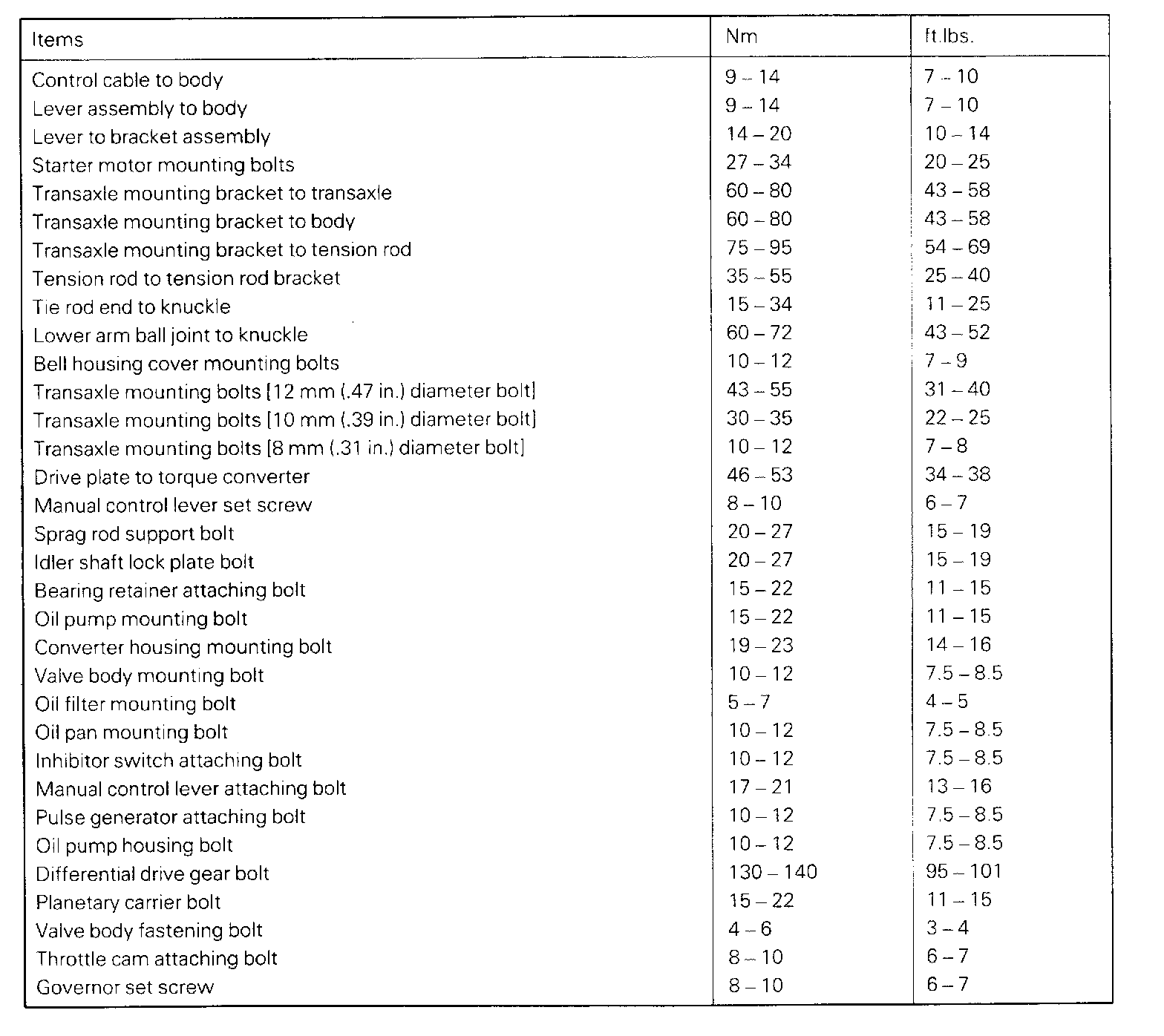 | Items | Nm | ft.lbs. |
|---|---|---|
| Control cable to body | 9 – 14 | 7 – 10 |
| Lever assembly to body | 9 – 14 | 7 – 10 |
| Lever to bracket assembly | 14 – 20 | 10 – 14 |
| Starter motor mounting bolts | 27 – 34 | 20 – 25 |
| Transaxle mounting bracket to transaxle | 60 – 80 | 43 – 58 |
| Transaxle mounting bracket to body | 60 – 80 | 43 – 58 |
| Transaxle mounting bracket to tension rod | 75 – 95 | 54 – 69 |
| Tension rod to tension rod bracket | 35 – 55 | 25 – 40 |
| Tie rod end to knuckle | 15 – 34 | 11 – 25 |
| Lower arm ball joint to knuckle | 60 – 72 | 43 – 52 |
| Bell housing cover mounting bolts | 10 – 12 | 7 – 9 |
| Transaxle mounting bolts [12 mm (.47 in.) diameter bolt] | 43 – 55 | 31 – 40 |
| Transaxle mounting bolts [10 mm (.39 in.) diameter bolt] | 30 – 35 | 22 – 25 |
| Transaxle mounting bolts [8 mm (.31 in.) diameter bolt] | 10 – 12 | 7 – 8 |
| Drive plate to torque converter | 46 – 53 | 34 – 38 |
| Manual control lever set screw | 8 – 10 | 6 – 7 |
| Sprag rod support bolt | 20 – 27 | 15 – 19 |
| Idler shaft lock plate bolt | 20 – 27 | 15 – 19 |
| Bearing retainer attaching bolt | 15 – 22 | 11 – 15 |
| Oil pump mounting bolt | 15 – 22 | 11 – 15 |
| Converter housing mounting bolt | 19 – 23 | 14 – 16 |
| Valve body mounting bolt | 10 – 12 | 7.5 – 8.5 |
| Oil filter mounting bolt | 5 – 7 | 4 – 5 |
| Oil pan mounting bolt | 10 – 12 | 7.5 – 8.5 |
| Inhibitor switch attaching bolt | 10 – 12 | 7.5 – 8.5 |
| Manual control lever attaching bolt | 17 – 21 | 13 – 16 |
| Pulse generator attaching bolt | 10 – 12 | 7.5 – 8.5 |
| Oil pump housing bolt | 10 – 12 | 7.5 – 8.5 |
| Differential drive gear bolt | 130 – 140 | 95 – 101 |
| Planetary carrier bolt | 15 – 22 | 11 – 15 |
| Valve body fastening bolt | 4 – 6 | 3 – 4 |
| Throttle cam attaching bolt | 8 – 10 | 6 – 7 |
| Governor set screw | 8 – 10 | 6 – 7 |